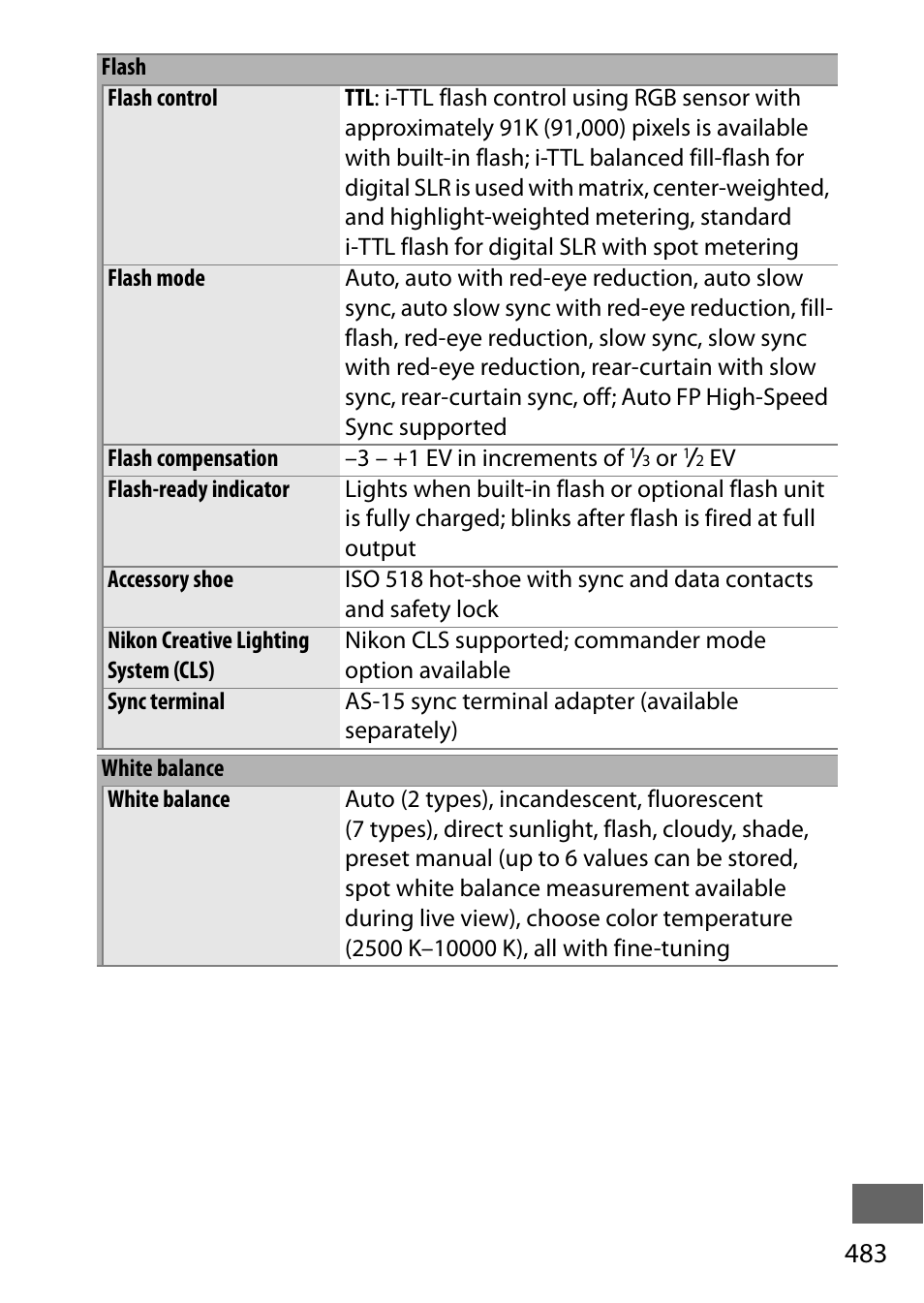 | Flash | |
|---|---|
| Flash control | TTL: i-TTL flash control using RGB sensor with approximately 91K (91,000) pixels is available with built-in flash; i-TTL balanced fill-flash for digital SLR is used with matrix, center-weighted, and highlight-weighted metering, standard i-TTL flash for digital SLR with spot metering |
| Flash mode | Auto, auto with red-eye reduction, auto slow sync, auto slow sync with red-eye reduction, fill-flash, red-eye reduction, slow sync, slow sync with red-eye reduction, rear-curtain with slow sync, rear-curtain sync, off; Auto FP High-Speed Sync supported |
| Flash compensation | –3 – +1 EV in increments of $\frac{1}{3}$ or $\frac{1}{2}$ EV |
| Flash-ready indicator | Lights when built-in flash or optional flash unit is fully charged; blinks after flash is fired at full output |
| Accessory shoe | ISO 518 hot-shoe with sync and data contacts and safety lock |
| Nikon Creative Lighting System (CLS) | Nikon CLS supported; commander mode option available |
| Sync terminal | AS-15 sync terminal adapter (available separately) |

| White balance | |
|---|---|
| White balance | Auto (2 types), incandescent, fluorescent (7 types), direct sunlight, flash, cloudy, shade, preset manual (up to 6 values can be stored, spot white balance measurement available during live view), choose color temperature (2500 K–10000 K), all with fine-tuning |

483